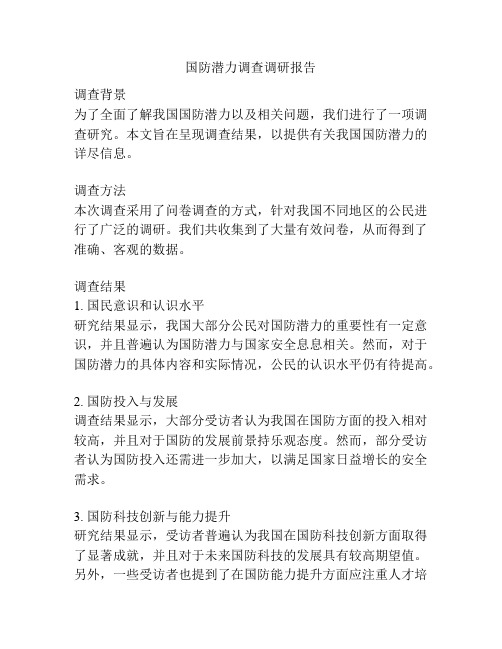 国防潜力调查调研报告

调查背景
为了全面了解我国国防潜力以及相关问题，我们进行了一项调查研究。本文旨在呈现调查结果，以提供有关我国国防潜力的详尽信息。

调查方法
本次调查采用了问卷调查的方式，针对我国不同地区的公民进行了广泛的调研。我们共收集到了大量有效问卷，从而得到了准确、客观的数据。

调查结果
1. 国民意识和认识水平
研究结果显示，我国大部分公民对国防潜力的重要性有一定意识，并且普遍认为国防潜力与国家安全息息相关。然而，对于国防潜力的具体内容和实际情况，公民的认识水平仍有待提高。

2. 国防投入与发展
调查结果显示，大部分受访者认为我国在国防方面的投入相对较高，并且对于国防的发展前景持乐观态度。然而，部分受访者认为国防投入还需进一步加大，以满足国家日益增长的安全需求。

3. 国防科技创新与能力提升
研究结果显示，受访者普遍认为我国在国防科技创新方面取得了显著成就，并且对于未来国防科技的发展具有较高期望值。另外，一些受访者也提到了在国防能力提升方面应注重人才培